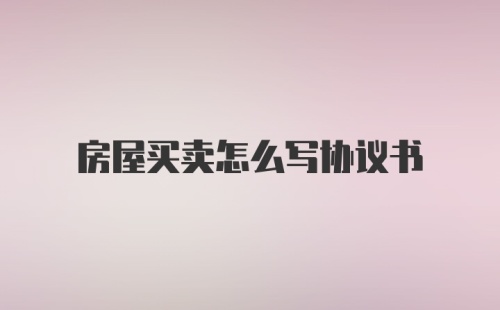 房屋买卖怎么写协议书